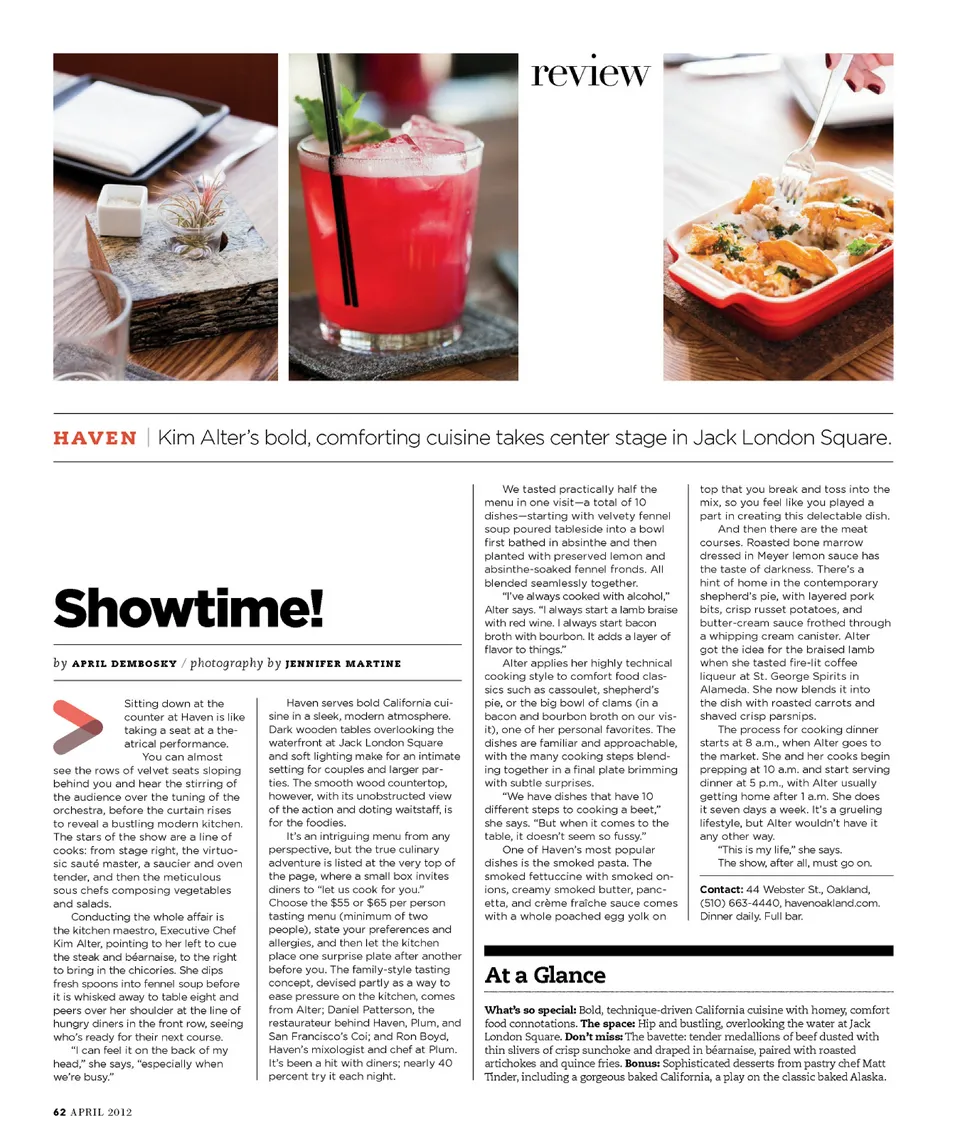 review

HAVEN | Kim Alter's bold, comforting cuisine takes center stage in Jack London Square.

Showtime!

by APRIL DEMBOSKY / photography by JENNIFER MARTINE

Sitting down at the counter at Haven is like taking a seat at a theatrical performance. You can almost see the rows of velvet seats sloping behind you and hear the stirring of the audience over the tuning of the orchestra, before the curtain rises to reveal a bustling modern kitchen. The stars of the show are a line of cooks: from stage right, the virtuosic sauté master, a saucier and oven tender, and then the meticulous sous chefs composing vegetables and salads.

Conducting the whole affair is the kitchen maestro, Executive Chef Kim Alter, pointing to her left to cue the steak and béarnaise, to the right to bring in the chicories. She dips fresh spoons into fennel soup before it is whisked away to table eight and peers over her shoulder at the line of hungry diners in the front row, seeing who's ready for their next course.

"I can feel it on the back of my head," she says, "especially when we're busy."

Haven serves bold California cuisine in a sleek, modern atmosphere. Dark wooden tables overlooking the waterfront at Jack London Square and soft lighting make for an intimate setting for couples and larger parties. The smooth wood countertop, however, with its unobstructed view of the action and doting waitstaff, is for the foodies.

It's an intriguing menu from any perspective, but the true culinary adventure is listed at the very top of the page, where a small box invites diners to "let us cook for you." Choose the $55 or $65 per person tasting menu (minimum of two people), state your preferences and allergies, and then let the kitchen place one surprise plate after another before you. The family-style tasting concept, devised partly as a way to ease pressure on the kitchen, comes from Alter; Daniel Patterson, the restaurateur behind Haven, Plum, and San Francisco's Coi; and Ron Boyd, Haven's mixologist and chef at Plum. It's been a hit with diners; nearly 40 percent try it each night.

We tasted practically half the menu in one visit—a total of 10 dishes—starting with velvety fennel soup poured tableside into a bowl first bathed in absinthe and then planted with preserved lemon and absinthe-soaked fennel fronds. All blended seamlessly together.

"I've always cooked with alcohol," Alter says. "I always start a lamb braise with red wine. I always start bacon broth with bourbon. It adds a layer of flavor to things."

Alter applies her highly technical cooking style to comfort food classics such as cassoulet, shepherd's pie, or the big bowl of clams (in a bacon and bourbon broth on our visit), one of her personal favorites. The dishes are familiar and approachable, with the many cooking steps blending together in a final plate brimming with subtle surprises.

"We have dishes that have 10 different steps to cooking a beet," she says. "But when it comes to the table, it doesn't seem so fussy."

One of Haven's most popular dishes is the smoked pasta. The smoked fettuccine with smoked onions, creamy smoked butter, pancetta, and crème fraîche sauce comes with a whole poached egg yolk on top that you break and toss into the mix, so you feel like you played a part in creating this delectable dish.

And then there are the meat courses. Roasted bone marrow dressed in Meyer lemon sauce has the taste of darkness. There's a hint of home in the contemporary shepherd's pie, with layered pork bits, crisp russet potatoes, and butter-cream sauce frothed through a whipping cream canister. Alter got the idea for the braised lamb when she tasted fire-lit coffee liqueur at St. George Spirits in Alameda. She now blends it into the dish with roasted carrots and shaved crisp parsnips.

The process for cooking dinner starts at 8 a.m., when Alter goes to the market. She and her cooks begin prepping at 10 a.m. and start serving dinner at 5 p.m., with Alter usually getting home after 1 a.m. She does it seven days a week. It's a grueling lifestyle, but Alter wouldn't have it any other way.

"This is my life," she says.

The show, after all, must go on.

Contact: 44 Webster St., Oakland, (510) 663-4440, havenoakland.com. Dinner daily. Full bar.

At a Glance

What's so special: Bold, technique-driven California cuisine with homey, comfort food connotations. The space: Hip and bustling, overlooking the water at Jack London Square. Don't miss: The bavette: tender medallions of beef dusted with thin slivers of crisp sunchoke and draped in béarnaise, paired with roasted artichokes and quince fries. Bonus: Sophisticated desserts from pastry chef Matt Tinder, including a gorgeous baked California, a play on the classic baked Alaska.

62 APRIL 2012